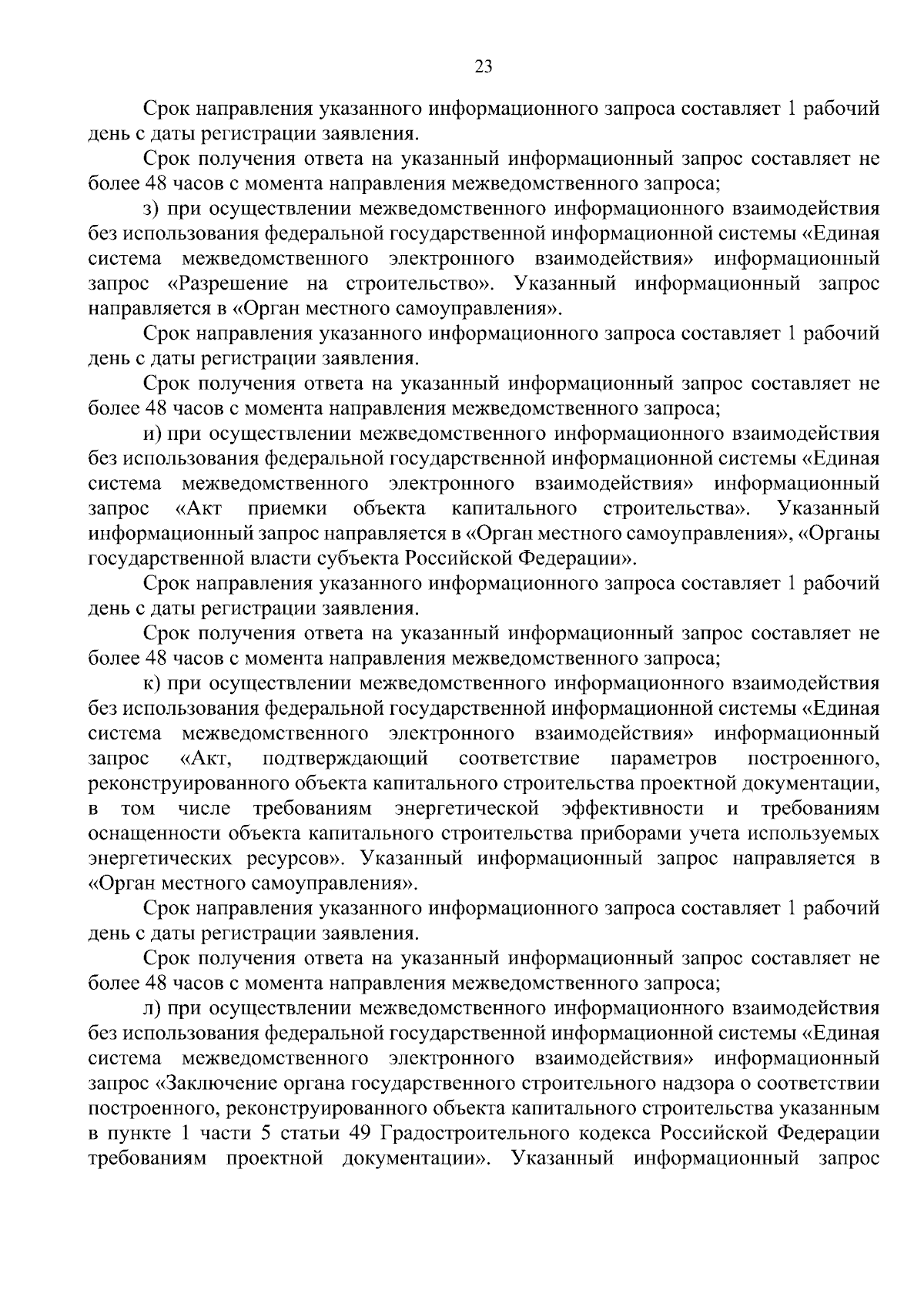 23

Срок направления указанного информационного запроса составляет 1 рабочий день с даты регистрации заявления.

Срок получения ответа на указанный информационный запрос составляет не более 48 часов с момента направления межведомственного запроса;

з) при осуществлении межведомственного информационного взаимодействия без использования федеральной государственной информационной системы «Единая система межведомственного электронного взаимодействия» информационный запрос «Разрешение на строительство». Указанный информационный запрос направляется в «Орган местного самоуправления».

Срок направления указанного информационного запроса составляет 1 рабочий день с даты регистрации заявления.

Срок получения ответа на указанный информационный запрос составляет не более 48 часов с момента направления межведомственного запроса;

и) при осуществлении межведомственного информационного взаимодействия без использования федеральной государственной информационной системы «Единая система межведомственного электронного взаимодействия» информационный запрос «Акт приемки объекта капитального строительства». Указанный информационный запрос направляется в «Орган местного самоуправления», «Органы государственной власти субъекта Российской Федерации».

Срок направления указанного информационного запроса составляет 1 рабочий день с даты регистрации заявления.

Срок получения ответа на указанный информационный запрос составляет не более 48 часов с момента направления межведомственного запроса;

к) при осуществлении межведомственного информационного взаимодействия без использования федеральной государственной информационной системы «Единая система межведомственного электронного взаимодействия» информационный запрос «Акт, подтверждающий соответствие параметров построенного, реконструированного объекта капитального строительства проектной документации, в том числе требованиям энергетической эффективности и требованиям оснащенности объекта капитального строительства приборами учета используемых энергетических ресурсов». Указанный информационный запрос направляется в «Орган местного самоуправления».

Срок направления указанного информационного запроса составляет 1 рабочий день с даты регистрации заявления.

Срок получения ответа на указанный информационный запрос составляет не более 48 часов с момента направления межведомственного запроса;

л) при осуществлении межведомственного информационного взаимодействия без использования федеральной государственной информационной системы «Единая система межведомственного электронного взаимодействия» информационный запрос «Заключение органа государственного строительного надзора о соответствии построенного, реконструированного объекта капитального строительства указанным в пункте 1 части 5 статьи 49 Градостроительного кодекса Российской Федерации требованиям проектной документации». Указанный информационный запрос